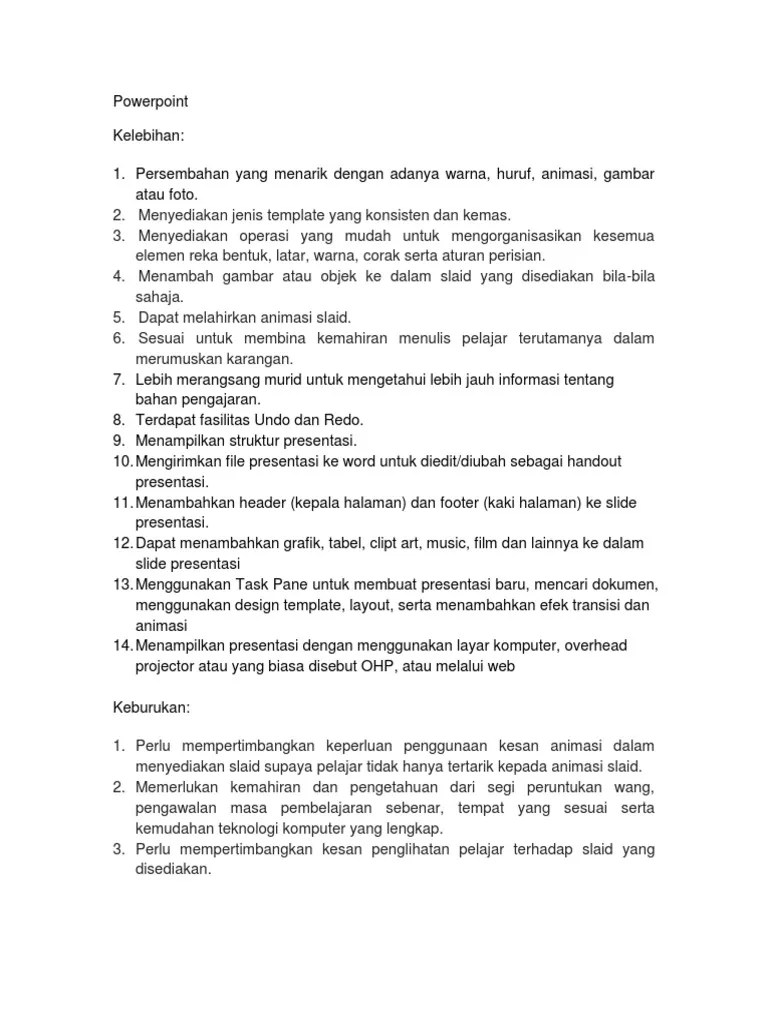 Powerpoint

Kelebihan:

1. Persembahan yang menarik dengan adanya warna, huruf, animasi, gambar atau foto.
2. Menyediakan jenis template yang konsisten dan kemas.
3. Menyediakan operasi yang mudah untuk mengorganisasikan kesemua elemen reka bentuk, latar, warna, corak serta aturan perisian.
4. Menambah gambar atau objek ke dalam slaid yang disediakan bila-bila sahaja.
5. Dapat melahirkan animasi slaid.
6. Sesuai untuk membina kemahiran menulis pelajar terutamanya dalam merumuskan karangan.
7. Lebih merangsang murid untuk mengetahui lebih jauh informasi tentang bahan pengajaran.
8. Terdapat fasilitas Undo dan Redo.
9. Menampilkan struktur presentasi.
10. Mengirimkan file presentasi ke word untuk diedit/diubah sebagai handout presentasi.
11. Menambahkan header (kepala halaman) dan footer (kaki halaman) ke slide presentasi.
12. Dapat menambahkan grafik, tabel, clipt art, music, film dan lainnya ke dalam slide presentasi
13. Menggunakan Task Pane untuk membuat presentasi baru, mencari dokumen, menggunakan design template, layout, serta menambahkan efek transisi dan animasi
14. Menampilkan presentasi dengan menggunakan layar komputer, overhead projector atau yang biasa disebut OHP, atau melalui web

Keburukan:

1. Perlu mempertimbangkan keperluan penggunaan kesan animasi dalam menyediakan slaid supaya pelajar tidak hanya tertarik kepada animasi slaid.
2. Memerlukan kemahiran dan pengetahuan dari segi peruntukan wang, pengawalan masa pembelajaran sebenar, tempat yang sesuai serta kemudahan teknologi komputer yang lengkap.
3. Perlu mempertimbangkan kesan penglihatan pelajar terhadap slaid yang disediakan.